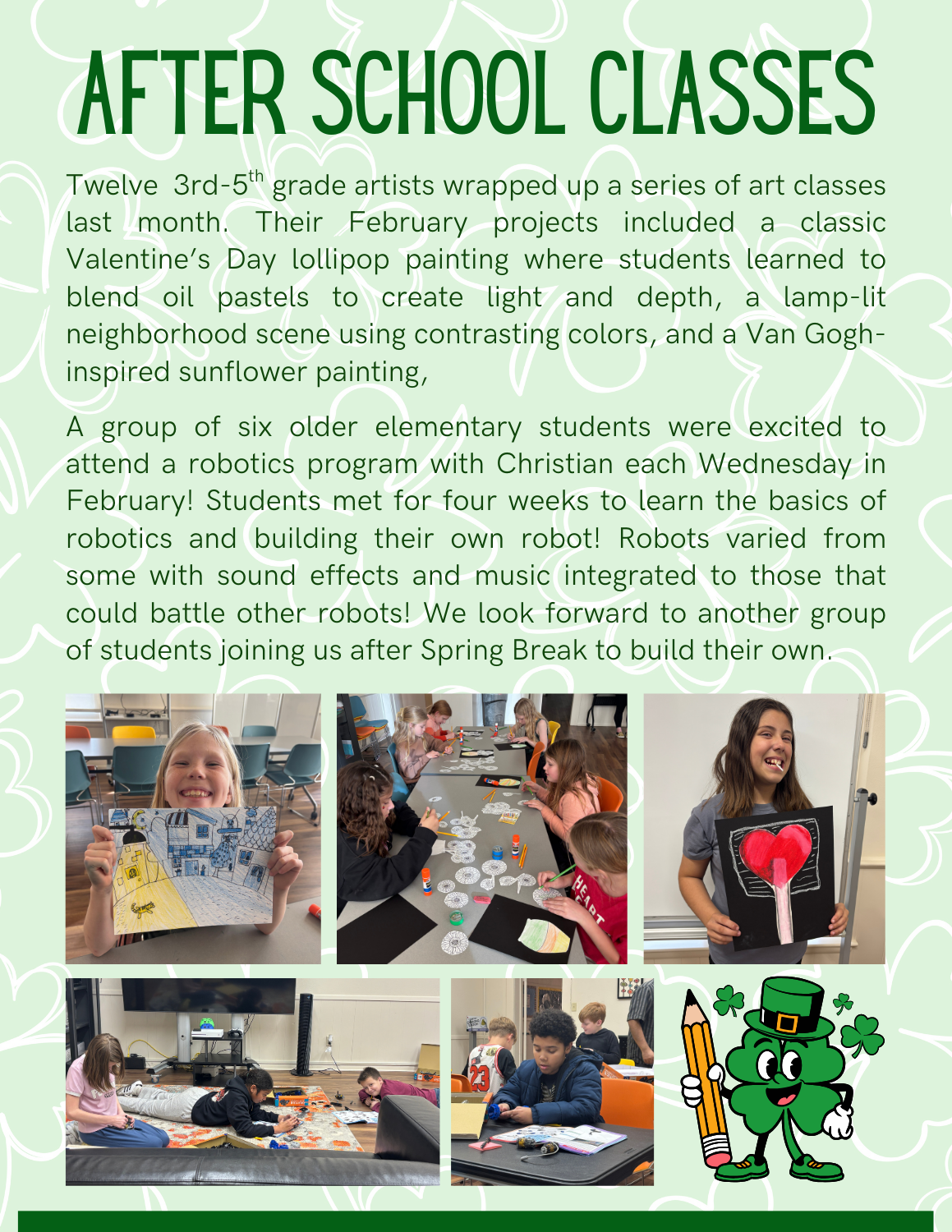 AFTER SCHOOL CLASSES

Twelve 3rd-5$^{th}$ grade artists wrapped up a series of art classes last month. Their February projects included a classic Valentine's Day lollipop painting where students learned to blend oil pastels to create light and depth, a lamp-lit neighborhood scene using contrasting colors, and a Van Gogh-inspired sunflower painting,

A group of six older elementary students were excited to attend a robotics program with Christian each Wednesday in February! Students met for four weeks to learn the basics of robotics and building their own robot! Robots varied from some with sound effects and music integrated to those that could battle other robots! We look forward to another group of students joining us after Spring Break to build their own.

HEART

23